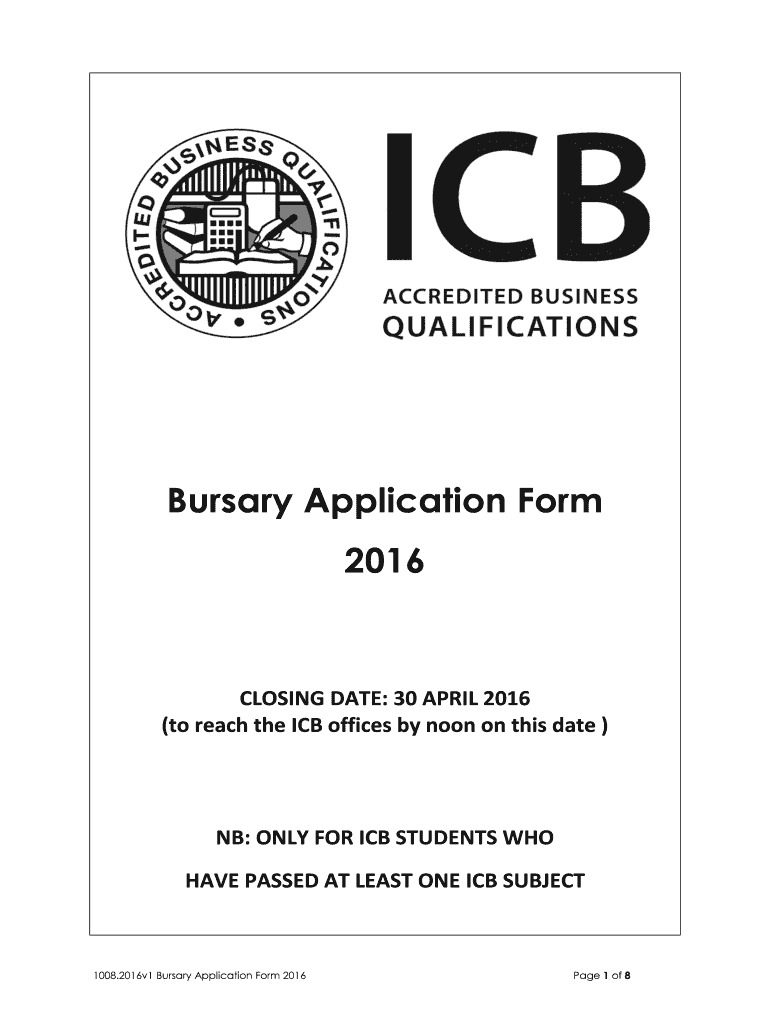 ACCREDITED BUSINESS QUALIFICATIONS •

ICB

ACCREDITED BUSINESS QUALIFICATIONS

Bursary Application Form

2016

CLOSING DATE: 30 APRIL 2016
(to reach the ICB offices by noon on this date )

NB: ONLY FOR ICB STUDENTS WHO

HAVE PASSED AT LEAST ONE ICB SUBJECT

1008.2016v1 Bursary Application Form 2016

Page 1 of 8